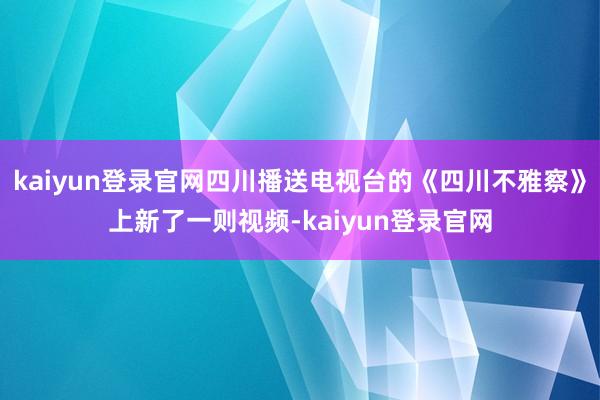 kaiyun登录官网四川播送电视台的《四川不雅察》上新了一则视频-kaiyun登录官网